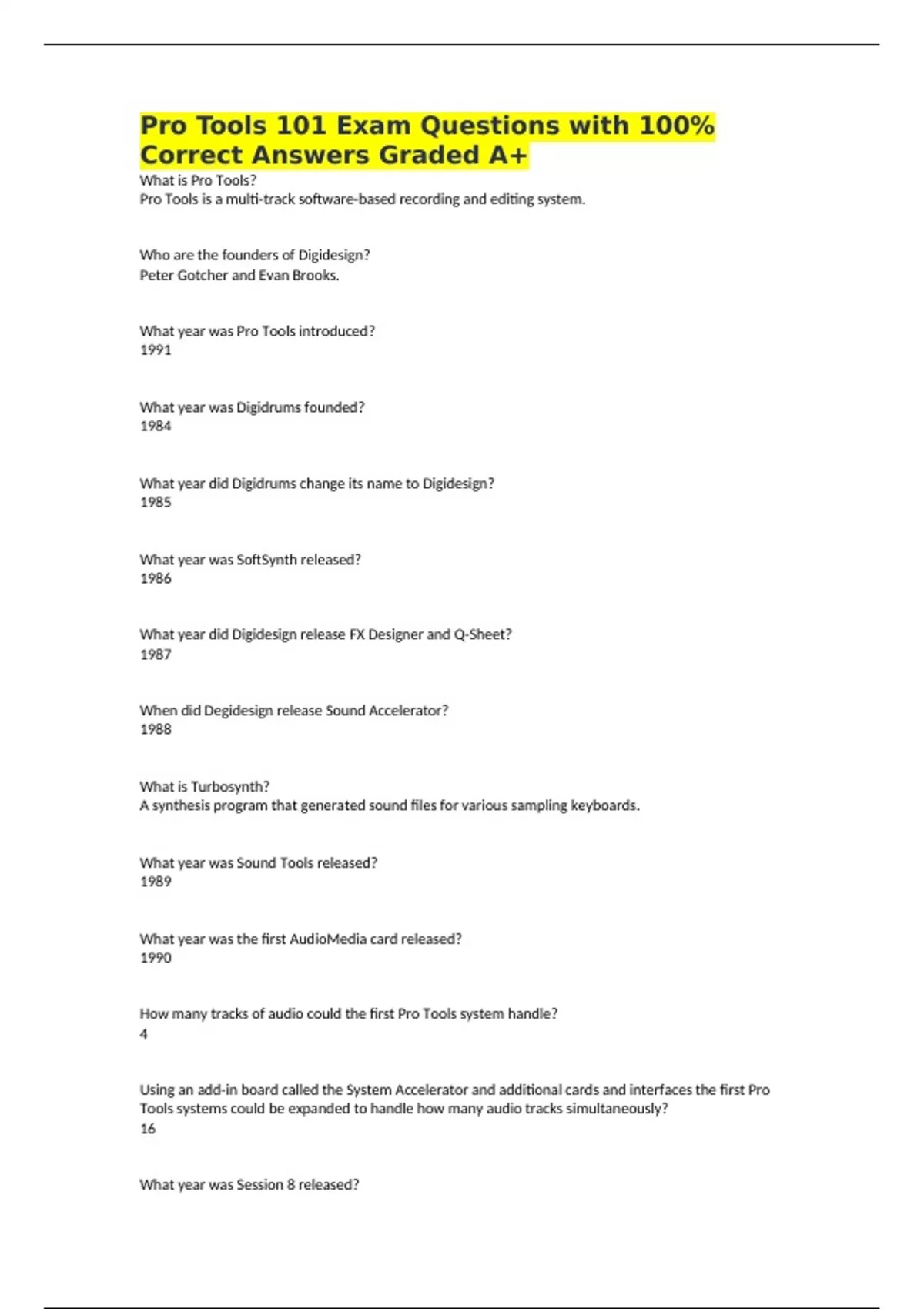 Pro Tools 101 Exam Questions with 100% Correct Answers Graded A+

What is Pro Tools?
Pro Tools is a multi-track software-based recording and editing system.

Who are the founders of Digidesign?
Peter Gotcher and Evan Brooks.

What year was Pro Tools introduced?
1991

What year was Digidrums founded?
1984

What year did Digidrums change its name to Digidesign?
1985

What year was SoftSynth released?
1986

What year did Digidesign release FX Designer and Q-Sheet?
1987

When did Degidesign release Sound Accelerator?
1988

What is Turbosynth?
A synthesis program that generated sound files for various sampling keyboards.

What year was Sound Tools released?
1989

What year was the first AudioMedia card released?
1990

How many tracks of audio could the first Pro Tools system handle?
4

Using an add-in board called the System Accelerator and additional cards and interfaces the first Pro Tools systems could be expanded to handle how many audio tracks simultaneously?
16

What year was Session 8 released?